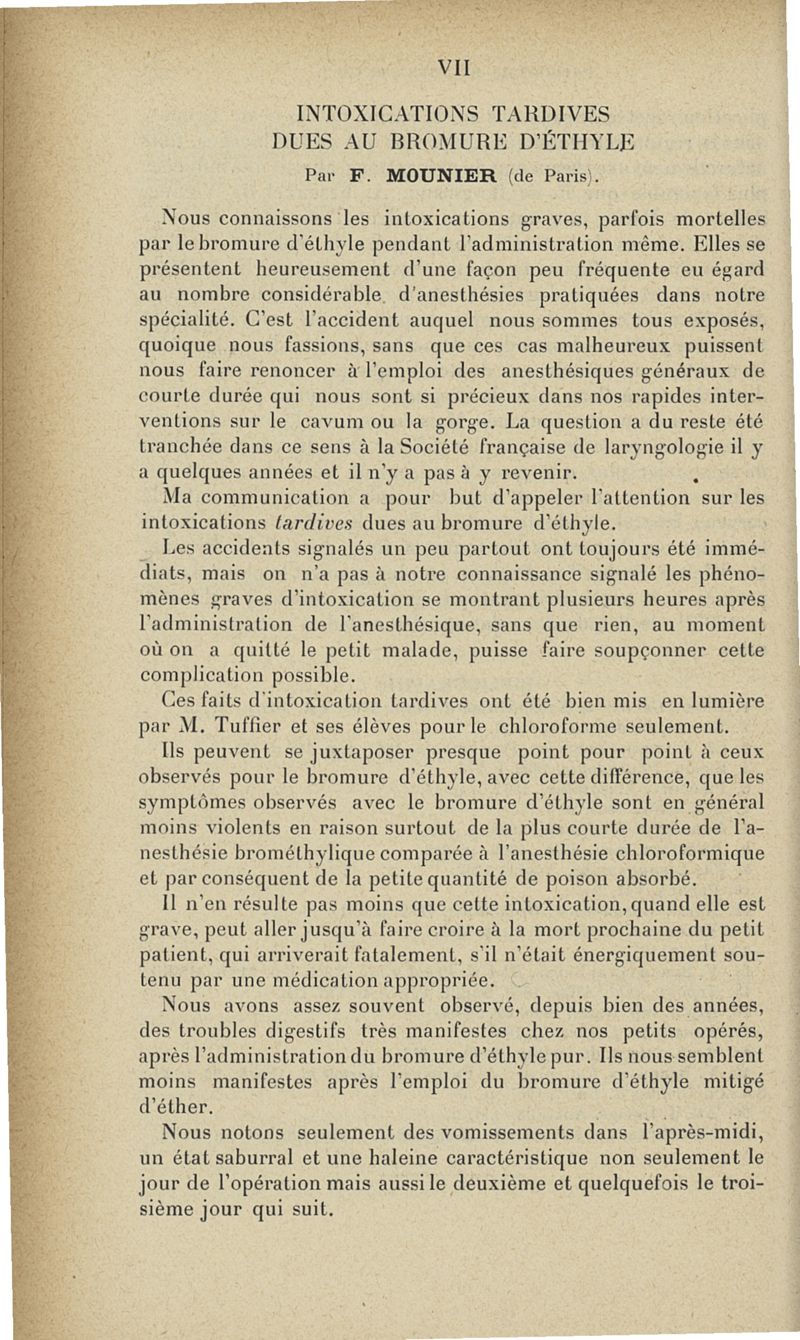 VII

INTOXICATIONS TARDIVES
DUES AU BROMURE D'ÉTHYLE

Par F. MOUNIER (de Paris).

Nous connaissons les intoxications graves, parfois mortelles par le bromure d'éthyle pendant l'administration même. Elles se présentent heureusement d'une façon peu fréquente eu égard au nombre considérable d'anesthésies pratiquées dans notre spécialité. C'est l'accident auquel nous sommes tous exposés, quoique nous fassions, sans que ces cas malheureux puissent nous faire renoncer à l'emploi des anesthésiques généraux de courte durée qui nous sont si précieux dans nos rapides interventions sur le cavum ou la gorge. La question a du reste été tranchée dans ce sens à la Société française de laryngologie il y a quelques années et il n'y a pas à y revenir.

Ma communication a pour but d'appeler l'attention sur les intoxications tardives dues au bromure d'éthyle.

Les accidents signalés un peu partout ont toujours été immédiats, mais on n'a pas à notre connaissance signalé les phénomènes graves d'intoxication se montrant plusieurs heures après l'administration de l'anesthésique, sans que rien, au moment où on a quitté le petit malade, puisse faire soupçonner cette complication possible.

Ces faits d'intoxication tardives ont été bien mis en lumière par M. Tuffier et ses élèves pour le chloroforme seulement.

Ils peuvent se juxtaposer presque point pour point à ceux observés pour le bromure d'éthyle, avec cette différence, que les symptômes observés avec le bromure d'éthyle sont en général moins violents en raison surtout de la plus courte durée de l'anesthésie brométhylique comparée à l'anesthésie chloroformique et par conséquent de la petite quantité de poison absorbé.

Il n'en résulte pas moins que cette intoxication, quand elle est grave, peut aller jusqu'à faire croire à la mort prochaine du petit patient, qui arriverait fatalement, s'il n'était énergiquement soutenu par une médication appropriée.

Nous avons assez souvent observé, depuis bien des années, des troubles digestifs très manifestes chez nos petits opérés, après l'administration du bromure d'éthyle pur. Ils nous semblent moins manifestes après l'emploi du bromure d'éthyle mitigé d'éther.

Nous notons seulement des vomissements dans l'après-midi, un état saburral et une haleine caractéristique non seulement le jour de l'opération mais aussi le deuxième et quelquefois le troisième jour qui suit.